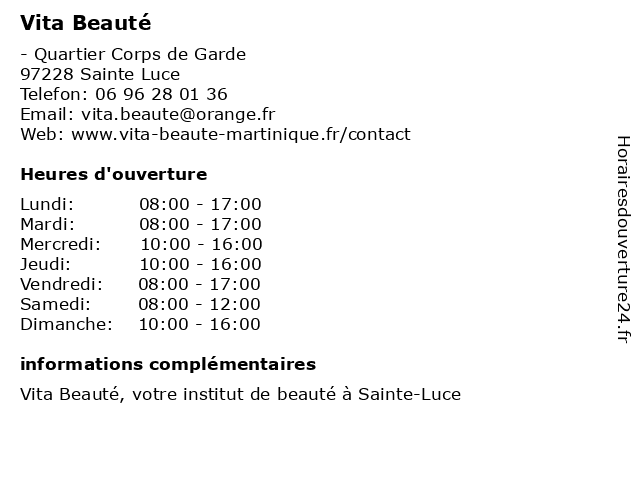 Vita Beauté

- Quartier Corps de Garde
97228 Sainte Luce
Telefon: 06 96 28 01 36
Email: vita.beaute@orange.fr
Web: www.vita-beaute-martinique.fr/contact

Heures d'ouverture

| | |
|---|---|
| Lundi: | 08:00 - 17:00 |
| Mardi: | 08:00 - 17:00 |
| Mercredi: | 10:00 - 16:00 |
| Jeudi: | 10:00 - 16:00 |
| Vendredi: | 08:00 - 17:00 |
| Samedi: | 08:00 - 12:00 |
| Dimanche: | 10:00 - 16:00 |

informations complémentaires

Vita Beauté, votre institut de beauté à Sainte-Luce

Horairesdouverture24.fr